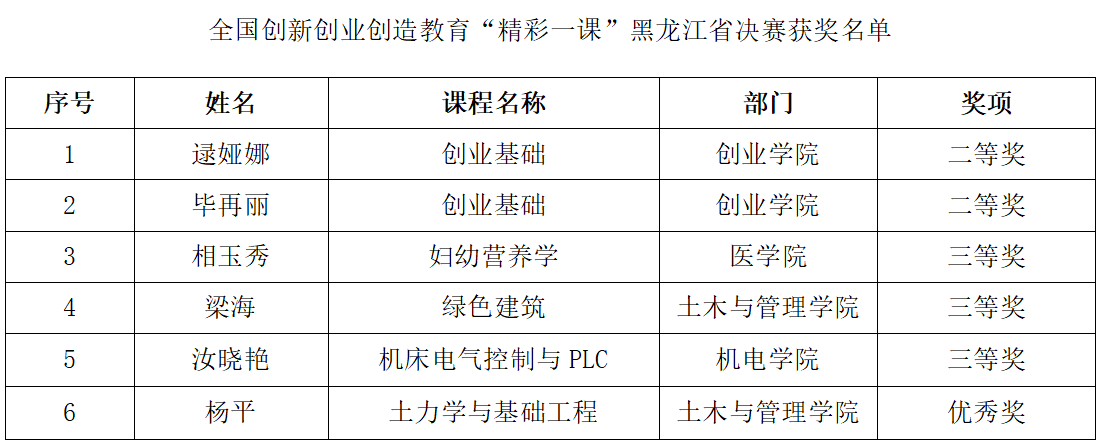 全国创新创业创造教育“精彩一课”黑龙江省决赛获奖名单

| 序号 | 姓名 | 课程名称 | 部门 | 奖项 |
|---|---|---|---|---|
| 1 | 逯娅娜 | 创业基础 | 创业学院 | 二等奖 |
| 2 | 毕再丽 | 创业基础 | 创业学院 | 二等奖 |
| 3 | 相玉秀 | 妇幼营养学 | 医学院 | 三等奖 |
| 4 | 梁海 | 绿色建筑 | 土木与管理学院 | 三等奖 |
| 5 | 汝晓艳 | 机床电气控制与PLC | 机电学院 | 三等奖 |
| 6 | 杨平 | 土力学与基础工程 | 土木与管理学院 | 优秀奖 |